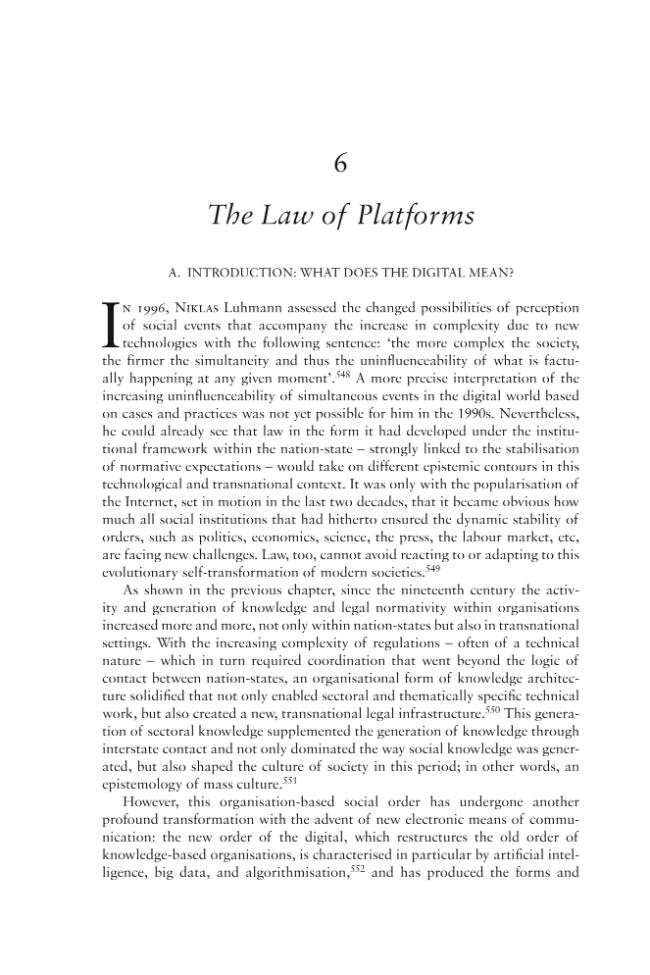 6

The Law of Platforms

A. INTRODUCTION: WHAT DOES THE DIGITAL MEAN?

IN 1996, NIKLAS Luhmann assessed the changed possibilities of perception of social events that accompany the increase in complexity due to new technologies with the following sentence: 'the more complex the society, the firmer the simultaneity and thus the uninfluenceability of what is factually happening at any given moment'.$^{548}$ A more precise interpretation of the increasing uninfluenceability of simultaneous events in the digital world based on cases and practices was not yet possible for him in the 1990s. Nevertheless, he could already see that law in the form it had developed under the institutional framework within the nation-state – strongly linked to the stabilisation of normative expectations – would take on different epistemic contours in this technological and transnational context. It was only with the popularisation of the Internet, set in motion in the last two decades, that it became obvious how much all social institutions that had hitherto ensured the dynamic stability of orders, such as politics, economics, science, the press, the labour market, etc, are facing new challenges. Law, too, cannot avoid reacting to or adapting to this evolutionary self-transformation of modern societies.$^{549}$

As shown in the previous chapter, since the nineteenth century the activity and generation of knowledge and legal normativity within organisations increased more and more, not only within nation-states but also in transnational settings. With the increasing complexity of regulations – often of a technical nature – which in turn required coordination that went beyond the logic of contact between nation-states, an organisational form of knowledge architecture solidified that not only enabled sectoral and thematically specific technical work, but also created a new, transnational legal infrastructure.$^{550}$ This generation of sectoral knowledge supplemented the generation of knowledge through interstate contact and not only dominated the way social knowledge was generated, but also shaped the culture of society in this period; in other words, an epistemology of mass culture.$^{551}$

However, this organisation-based social order has undergone another profound transformation with the advent of new electronic means of communication: the new order of the digital, which restructures the old order of knowledge-based organisations, is characterised in particular by artificial intelligence, big data, and algorithmisation,$^{552}$ and has produced the forms and